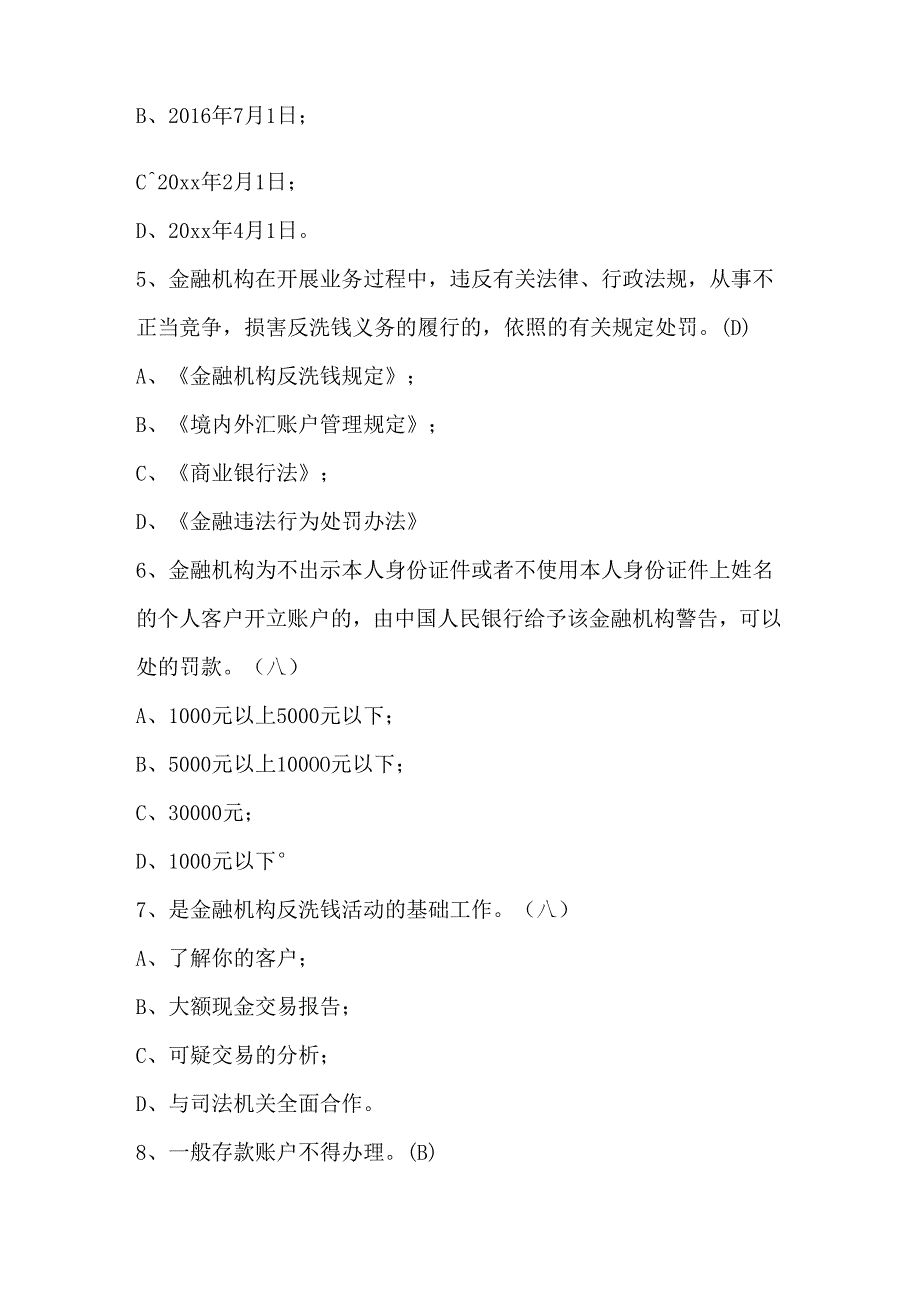 B、2016年7月1日；

C^20xx年2月1日；

D、20xx年4月1日。

5、金融机构在开展业务过程中，违反有关法律、行政法规，从事不正当竞争，损害反洗钱义务的履行的，依照的有关规定处罚。(D)

A、《金融机构反洗钱规定》；

B、《境内外汇账户管理规定》；

C、《商业银行法》；

D、《金融违法行为处罚办法》

6、金融机构为不出示本人身份证件或者不使用本人身份证件上姓名的个人客户开立账户的，由中国人民银行给予该金融机构警告，可以处的罚款。（八）

A、1000元以上5000元以下；

B、5000元以上10000元以下；

C、30000元；

D、1000元以下°

7、是金融机构反洗钱活动的基础工作。（八）

A、了解你的客户；

B、大额现金交易报告；

C、可疑交易的分析；

D、与司法机关全面合作。

8、一般存款账户不得办理。(B)